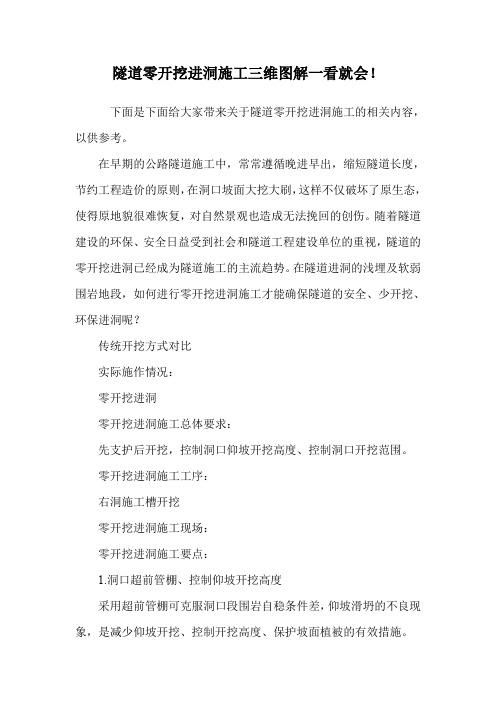 隧道零开挖进洞施工三维图解一看就会！

下面是下面给大家带来关于隧道零开挖进洞施工的相关内容，以供参考。

在早期的公路隧道施工中，常常遵循晚进早出，缩短隧道长度，节约工程造价的原则，在洞口坡面大挖大刷，这样不仅破坏了原生态，使得原地貌很难恢复，对自然景观也造成无法挽回的创伤。随着隧道建设的环保、安全日益受到社会和隧道工程建设单位的重视，隧道的零开挖进洞已经成为隧道施工的主流趋势。在隧道进洞的浅埋及软弱围岩地段，如何进行零开挖进洞施工才能确保隧道的安全、少开挖、环保进洞呢？

传统开挖方式对比

实际施作情况：

零开挖进洞

零开挖进洞施工总体要求：

先支护后开挖，控制洞口仰坡开挖高度、控制洞口开挖范围。

零开挖进洞施工工序：

右洞施工槽开挖

零开挖进洞施工现场：

零开挖进洞施工要点：

1.洞口超前管棚、控制仰坡开挖高度

采用超前管棚可克服洞口段围岩自稳条件差，仰坡滑坍的不良现象，是减少仰坡开挖、控制开挖高度、保护坡面植被的有效措施。